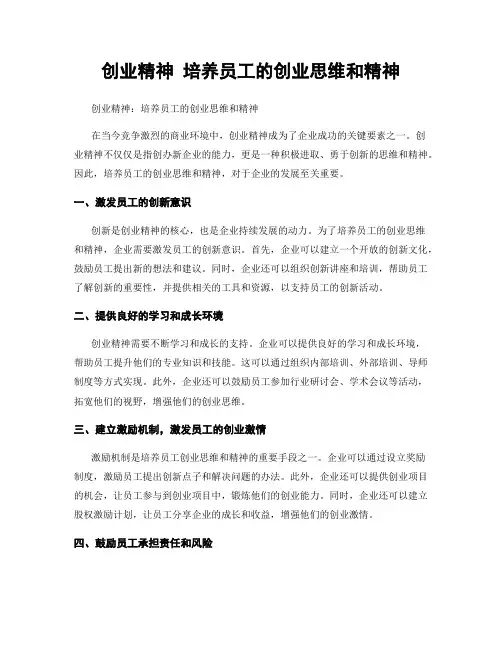 创业精神 培养员工的创业思维和精神

创业精神：培养员工的创业思维和精神

在当今竞争激烈的商业环境中，创业精神成为了企业成功的关键要素之一。创业精神不仅仅是指创办新企业的能力，更是一种积极进取、勇于创新的思维和精神。因此，培养员工的创业思维和精神，对于企业的发展至关重要。

一、激发员工的创新意识

创新是创业精神的核心，也是企业持续发展的动力。为了培养员工的创业思维和精神，企业需要激发员工的创新意识。首先，企业可以建立一个开放的创新文化，鼓励员工提出新的想法和建议。同时，企业还可以组织创新讲座和培训，帮助员工了解创新的重要性，并提供相关的工具和资源，以支持员工的创新活动。

二、提供良好的学习和成长环境

创业精神需要不断学习和成长的支持。企业可以提供良好的学习和成长环境，帮助员工提升他们的专业知识和技能。这可以通过组织内部培训、外部培训、导师制度等方式实现。此外，企业还可以鼓励员工参加行业研讨会、学术会议等活动，拓宽他们的视野，增强他们的创业思维。

三、建立激励机制，激发员工的创业激情

激励机制是培养员工创业思维和精神的重要手段之一。企业可以通过设立奖励制度，激励员工提出创新点子和解决问题的办法。此外，企业还可以提供创业项目的机会，让员工参与到创业项目中，锻炼他们的创业能力。同时，企业还可以建立股权激励计划，让员工分享企业的成长和收益，增强他们的创业激情。

四、鼓励员工承担责任和风险